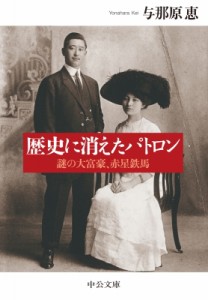 Yonahara Kei 与那原 恵

歴史に消えたパトロン

謎の大富豪、赤星鉄馬

中公文庫